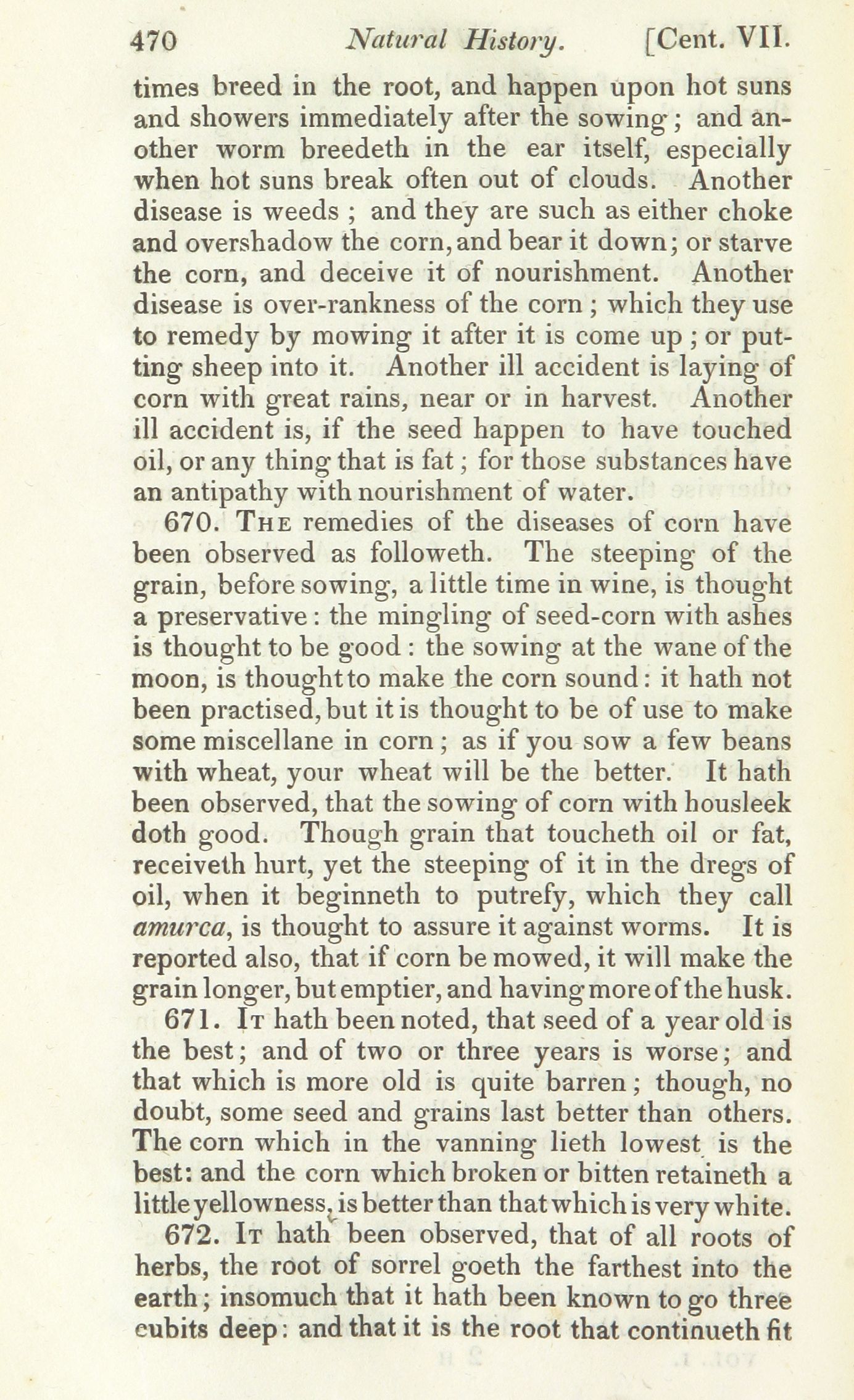 470 Natural History. [Cent. VII.

times breed in the root, and happen upon hot suns and showers immediately after the sowing; and another worm breedeth in the ear itself, especially when hot suns break often out of clouds. Another disease is weeds; and they are such as either choke and overshadow the corn, and bear it down; or starve the corn, and deceive it of nourishment. Another disease is over-rankness of the corn; which they use to remedy by mowing it after it is come up; or putting sheep into it. Another ill accident is laying of corn with great rains, near or in harvest. Another ill accident is, if the seed happen to have touched oil, or any thing that is fat; for those substances have an antipathy with nourishment of water.

670. The remedies of the diseases of corn have been observed as followeth. The steeping of the grain, before sowing, a little time in wine, is thought a preservative: the mingling of seed-corn with ashes is thought to be good: the sowing at the wane of the moon, is thought to make the corn sound: it hath not been practised, but it is thought to be of use to make some miscellane in corn; as if you sow a few beans with wheat, your wheat will be the better. It hath been observed, that the sowing of corn with housleek doth good. Though grain that toucheth oil or fat, receiveth hurt, yet the steeping of it in the dregs of oil, when it beginneth to putrefy, which they call amurca, is thought to assure it against worms. It is reported also, that if corn be mowed, it will make the grain longer, but emptier, and having more of the husk.

671. It hath been noted, that seed of a year old is the best; and of two or three years is worse; and that which is more old is quite barren; though, no doubt, some seed and grains last better than others. The corn which in the vanning lieth lowest is the best: and the corn which broken or bitten retaineth a little yellowness, is better than that which is very white.

672. It hath been observed, that of all roots of herbs, the root of sorrel goeth the farthest into the earth; insomuch that it hath been known to go three cubits deep: and that it is the root that continueth fit